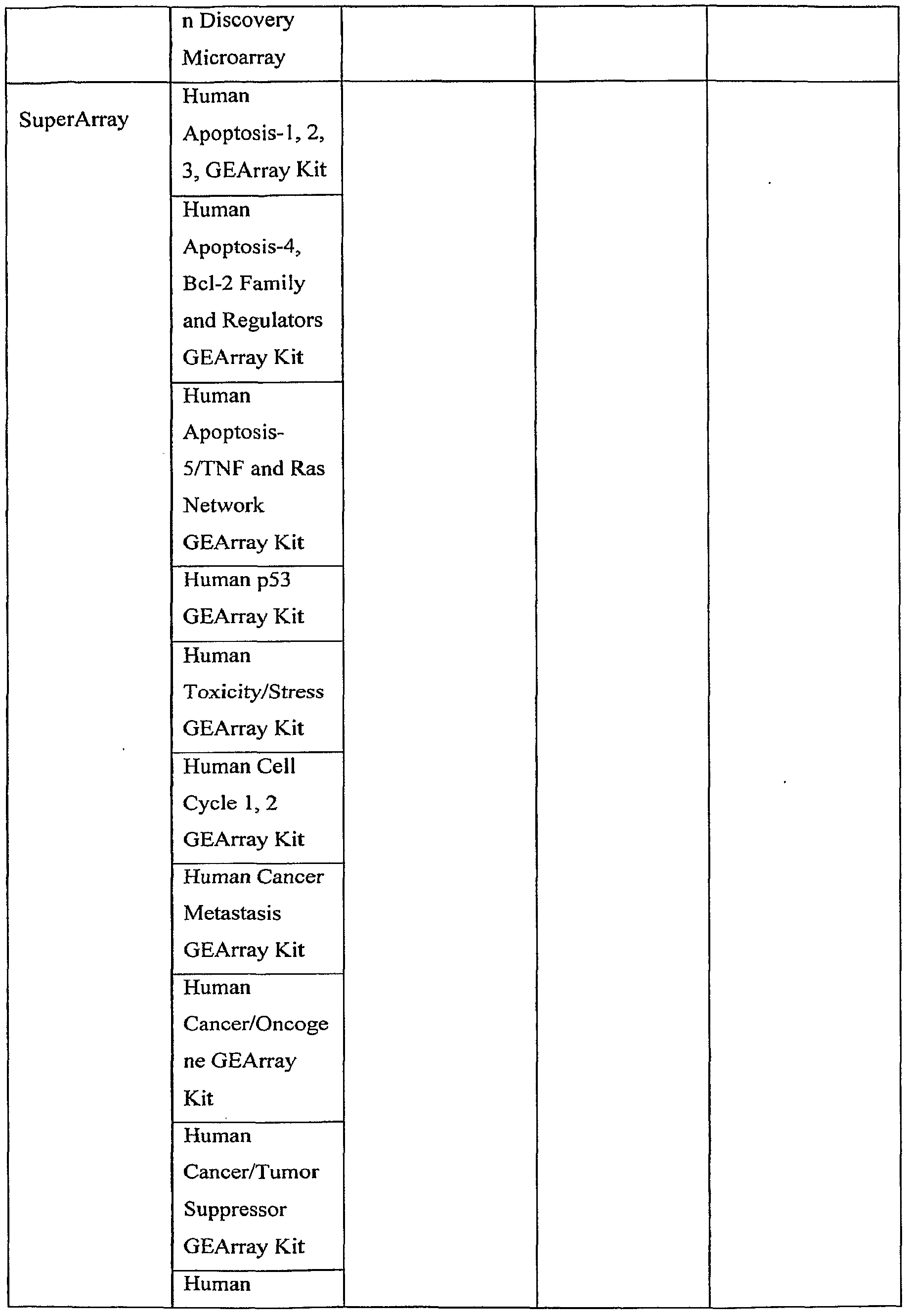 | | n Discovery Microarray | | | |
|---|---|---|---|---|
| SuperArray | Human Apoptosis-1, 2, 3, GEArray Kit | | | |
| | Human Apoptosis-4, Bcl-2 Family and Regulators GEArray Kit | | | |
| | Human Apoptosis-5/TNF and Ras Network GEArray Kit | | | |
| | Human p53 GEArray Kit | | | |
| | Human Toxicity/Stress GEArray Kit | | | |
| | Human Cell Cycle 1, 2 GEArray Kit | | | |
| | Human Cancer Metastasis GEArray Kit | | | |
| | Human Cancer/Oncogene GEArray Kit | | | |
| | Human Cancer/Tumor Suppressor GEArray Kit | | | |
| | Human | | | |